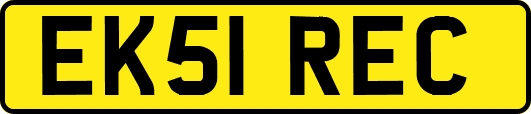 EK51 REC